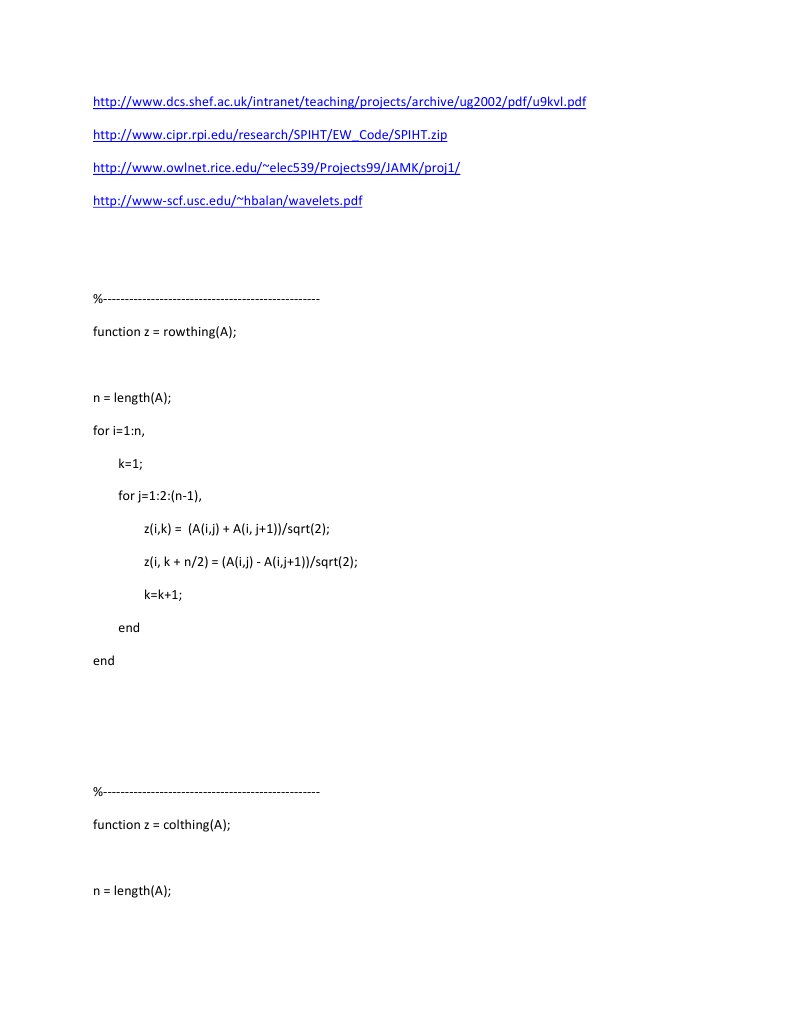 http://www.dcs.shef.ac.uk/intranet/teaching/projects/archive/ug2002/pdf/u9kvl.pdf

http://www.cipr.rpi.edu/research/SPIHT/EW_Code/SPIHT.zip

http://www.owlnet.rice.edu/~elec539/Projects99/JAMK/proj1/

http://www-scf.usc.edu/~hbalan/wavelets.pdf

%--------------------------------------------------

function z = rowthing(A);

n = length(A);

for i=1:n,

k=1;

for j=1:2:(n-1),

z(i,k) = (A(i,j) + A(i, j+1))/sqrt(2);

z(i, k + n/2) = (A(i,j) - A(i,j+1))/sqrt(2);

k=k+1;

end

end

%--------------------------------------------------

function z = colthing(A);

n = length(A);